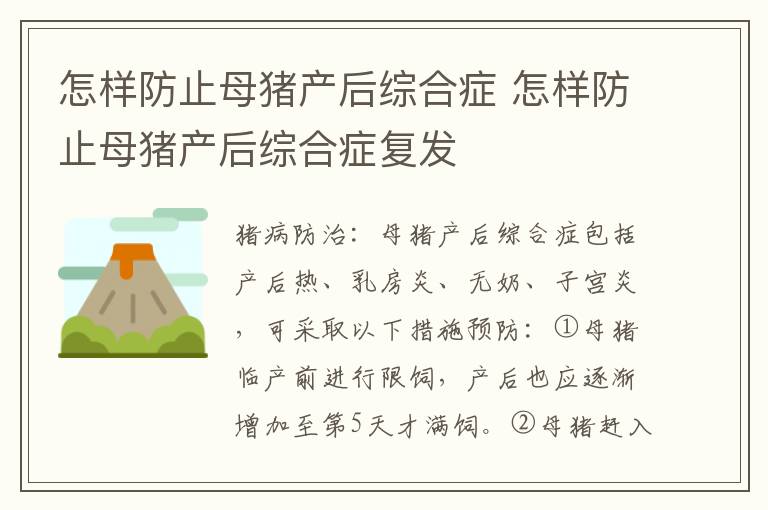 怎样防止母猪产后综合症 怎样防止母猪产后综合症复发

猪病防治：母猪产后综合症包括产后热、乳房炎、无奶、子宫炎，可采取以下措施预防：①母猪临产前进行限饲，产后也应逐渐增加至第5天才满饲。②母猪赶入